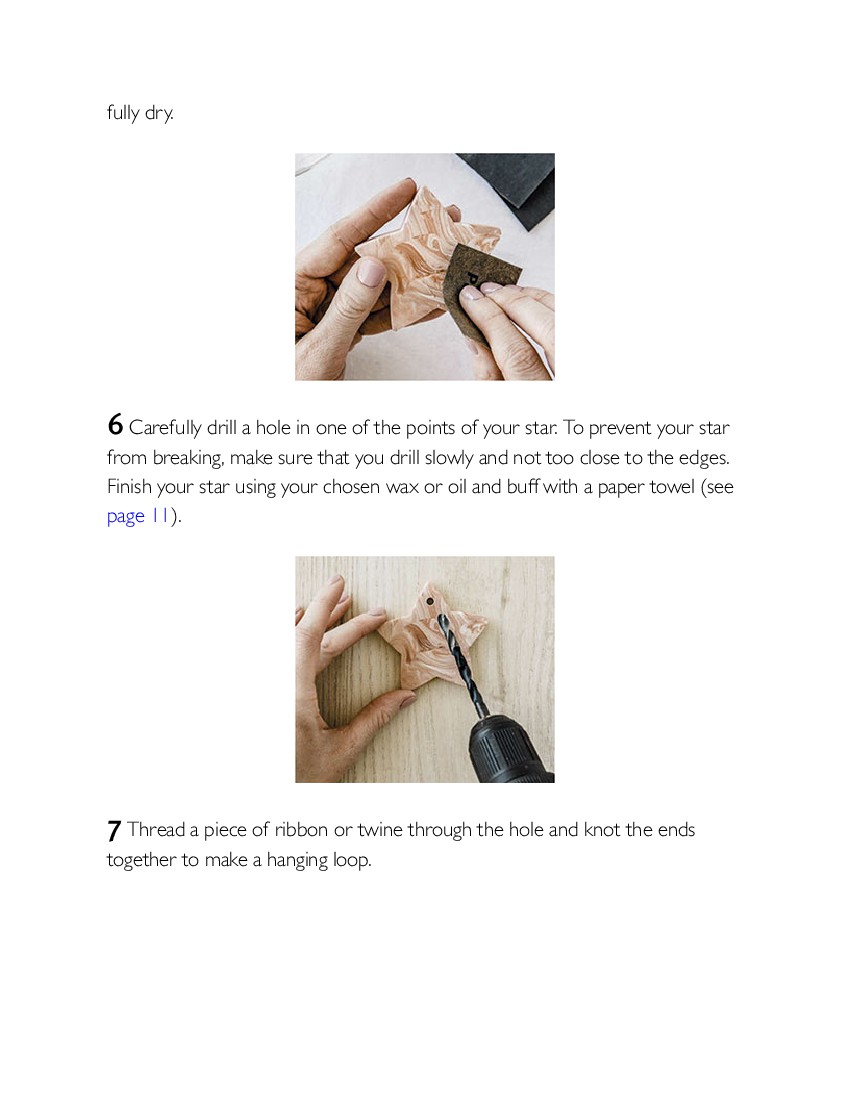 fully dry.

6 Carefully drill a hole in one of the points of your star. To prevent your star from breaking, make sure that you drill slowly and not too close to the edges. Finish your star using your chosen wax or oil and buff with a paper towel (see page 11).

7 Thread a piece of ribbon or twine through the hole and knot the ends together to make a hanging loop.